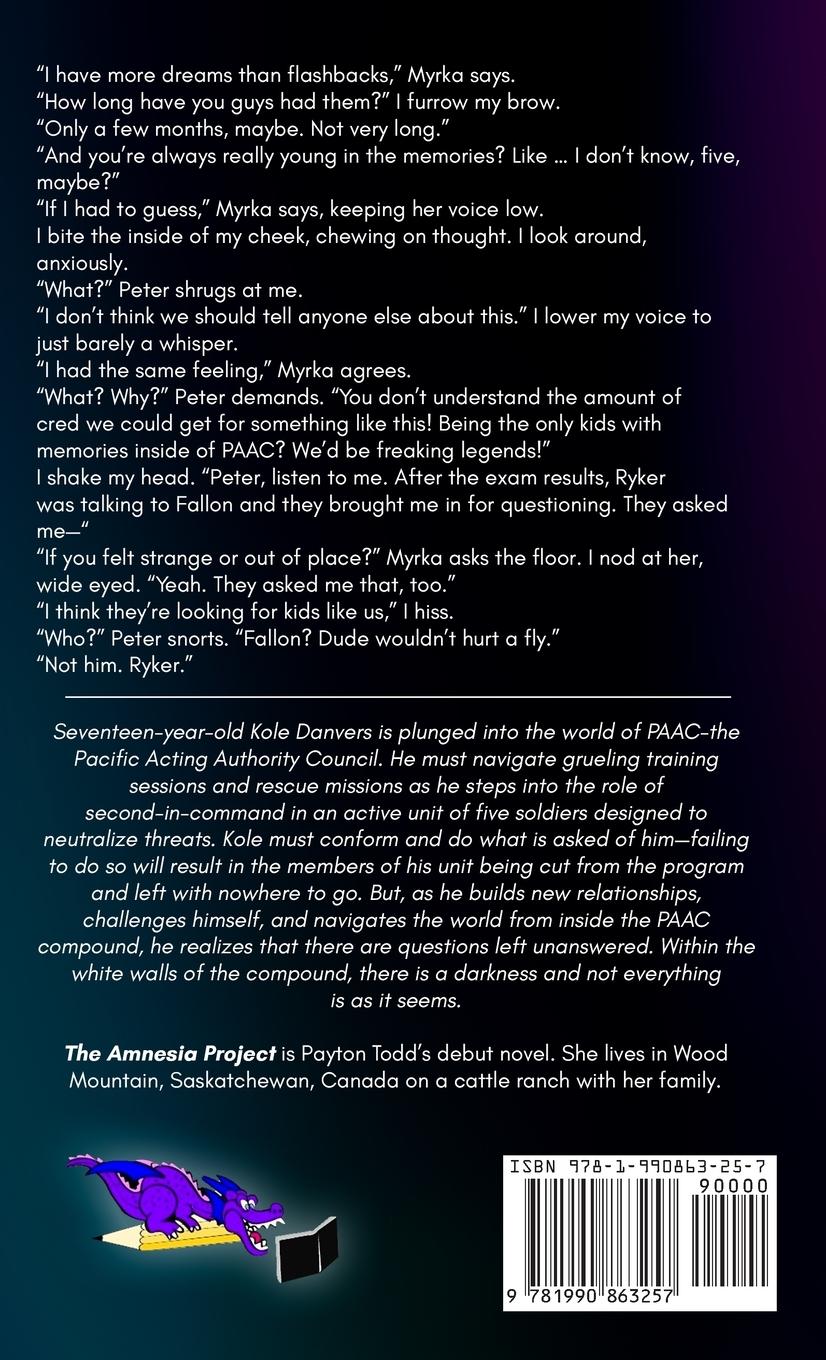 "I have more dreams than flashbacks," Myrka says.

"How long have you guys had them?" I furrow my brow.

"Only a few months, maybe. Not very long."

"And you're always really young in the memories? Like ... I don't know, five, maybe?"

"If I had to guess," Myrka says, keeping her voice low.

I bite the inside of my cheek, chewing on thought. I look around, anxiously.

"What?" Peter shrugs at me.

"I don't think we should tell anyone else about this." I lower my voice to just barely a whisper.

"I had the same feeling," Myrka agrees.

"What? Why?" Peter demands. "You don't understand the amount of cred we could get for something like this! Being the only kids with memories inside of PAAC? We'd be freaking legends!"

I shake my head. "Peter, listen to me. After the exam results, Ryker was talking to Fallon and they brought me in for questioning. They asked me—"

"If you felt strange or out of place?" Myrka asks the floor. I nod at her, wide eyed. "Yeah. They asked me that, too."

"I think they're looking for kids like us," I hiss.

"Who?" Peter snorts. "Fallon? Dude wouldn't hurt a fly."

"Not him. Ryker."

Seventeen-year-old Kole Danvers is plunged into the world of PAAC-the Pacific Acting Authority Council. He must navigate grueling training sessions and rescue missions as he steps into the role of second-in-command in an active unit of five soldiers designed to neutralize threats. Kole must conform and do what is asked of him—failing to do so will result in the members of his unit being cut from the program and left with nowhere to go. But, as he builds new relationships, challenges himself, and navigates the world from inside the PAAC compound, he realizes that there are questions left unanswered. Within the white walls of the compound, there is a darkness and not everything is as it seems.

The Amnesia Project is Payton Todd's debut novel. She lives in Wood Mountain, Saskatchewan, Canada on a cattle ranch with her family.

ISBN 978-1-990863-25-7

90000

9 781990 863257